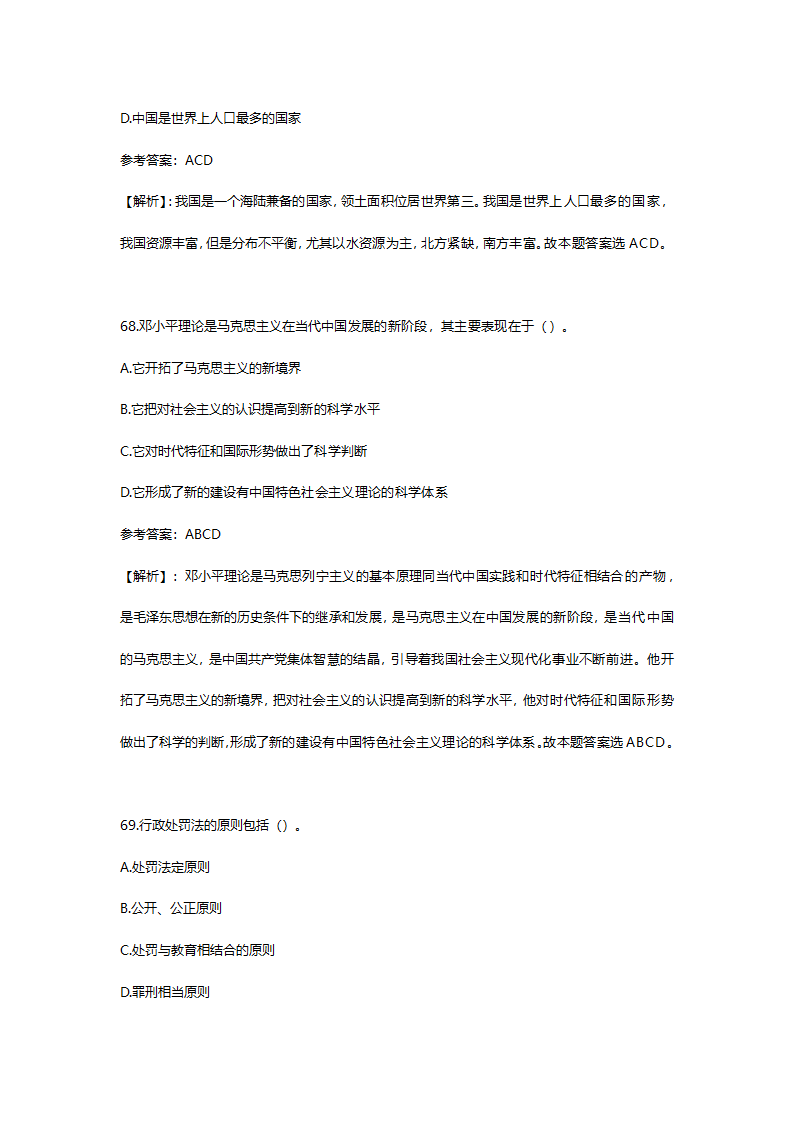 D.中国是世界上人口最多的国家

参考答案：ACD

【解析】：我国是一个海陆兼备的国家，领土面积位居世界第三。我国是世界上人口最多的国家，我国资源丰富，但是分布不平衡，尤其以水资源为主，北方紧缺，南方丰富。故本题答案选 ACD。

68.邓小平理论是马克思主义在当代中国发展的新阶段，其主要表现在于（）。

A.它开拓了马克思主义的新境界

B.它把对社会主义的认识提高到新的科学水平

C.它对时代特征和国际形势做出了科学判断

D.它形成了新的建设有中国特色社会主义理论的科学体系

参考答案：ABCD

【解析】：邓小平理论是马克思列宁主义的基本原理同当代中国实践和时代特征相结合的产物，是毛泽东思想在新的历史条件下的继承和发展，是马克思主义在中国发展的新阶段，是当代中国的马克思主义，是中国共产党集体智慧的结晶，引导着我国社会主义现代化事业不断前进。他开拓了马克思主义的新境界，把对社会主义的认识提高到新的科学水平，他对时代特征和国际形势做出了科学的判断，形成了新的建设有中国特色社会主义理论的科学体系。故本题答案选 ABCD。

69.行政处罚法的原则包括（）。

A.处罚法定原则

B.公开、公正原则

C.处罚与教育相结合的原则

D.罪刑相当原则